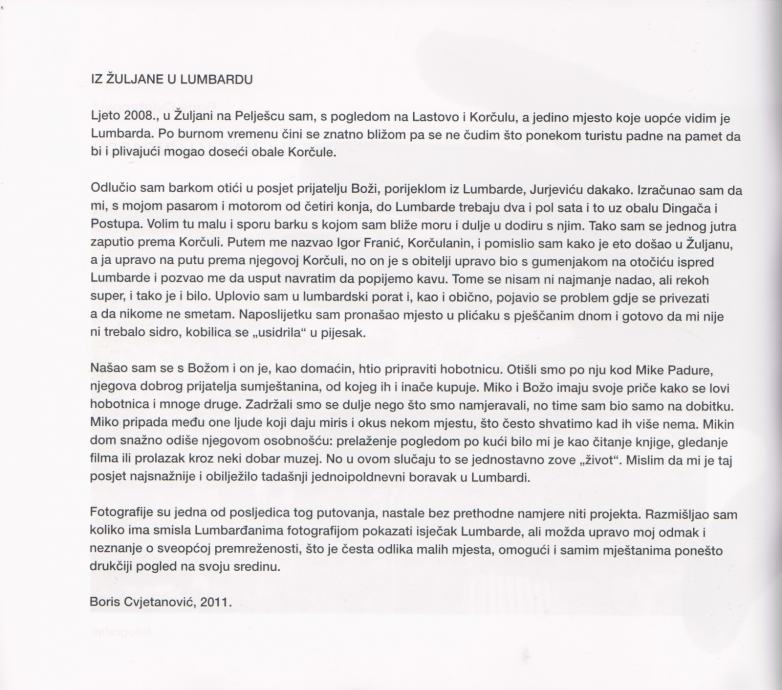 IZ ŽULJANE U LUMBARDU

Ljeto 2008., u Žuljani na Pelješcu sam, s pogledom na Lastovo i Korčulu, a jedino mjesto koje uopće vidim je Lumbarda. Po burnom vremenu čini se znatno bližom pa se ne čudim što ponekom turistu padne na pamet da bi i plivajući mogao doseći obale Korčule.

Odlučio sam barkom otići u posjet prijatelju Boži, porijeklom iz Lumbarde, Jurjeviću dakako. Izračunao sam da mi, s mojom pasarom i motorom od četiri konja, do Lumbarde trebaju dva i pol sata i to uz obalu Dingača i Postupa. Volim tu malu i sporu barku s kojom sam bliže moru i dulje u dodiru s njim. Tako sam se jednog jutra zaputio prema Korčuli. Putem me nazvao Igor Franić, Korčulanin, i pomislio sam kako je eto došao u Žuljanu, a ja upravo na putu prema njegovoj Korčuli, no on je s obitelji upravo bio s gumenjakom na otočiću ispred Lumbarde i pozvao me da usput navratim da popijemo kavu. Tome se nisam ni najmanje nadao, ali rekoh super, i tako je i bilo. Uplovio sam u lumbardski porat i, kao i obično, pojavio se problem gdje se privezati a da nikome ne smetam. Naposlijetku sam pronašao mjesto u plićaku s pješčanim dnom i gotovo da mi nije ni trebalo sidro, kobilica se „usidrila" u pijesak.

Našao sam se s Božom i on je, kao domaćin, htio pripraviti hobotnicu. Otišli smo po nju kod Mike Padure, njegova dobrog prijatelja sumještanina, od kojeg ih i inače kupuje. Miko i Božo imaju svoje priče kako se lovi hobotnica i mnoge druge. Zadržali smo se dulje nego što smo namjeravali, no time sam bio samo na dobitku. Miko pripada među one ljude koji daju miris i okus nekom mjestu, što često shvatimo kad ih više nema. Mikin dom snažno odiše njegovom osobnošću: prelaženje pogledom po kući bilo mi je kao čitanje knjige, gledanje filma ili prolazak kroz neki dobar muzej. No u ovom slučaju to se jednostavno zove „život". Mislim da mi je taj posjet najsnažnije i obilježilo tadašnji jednoipoldnevni boravak u Lumbardi.

Fotografije su jedna od posljedica tog putovanja, nastale bez prethodne namjere niti projekta. Razmišljao sam koliko ima smisla Lumbarđanima fotografijom pokazati isječak Lumbarde, ali možda upravo moj odmak i neznanje o sveopćoj premreženosti, što je česta odlika malih mjesta, omogući i samim mještanima ponešto drukčiji pogled na svoju sredinu.

Boris Cvjetanović, 2011.